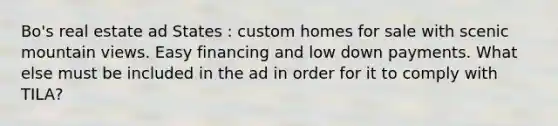 Bo's real estate ad States : custom homes for sale with scenic mountain views. Easy financing and low down payments. What else must be included in the ad in order for it to comply with TILA?